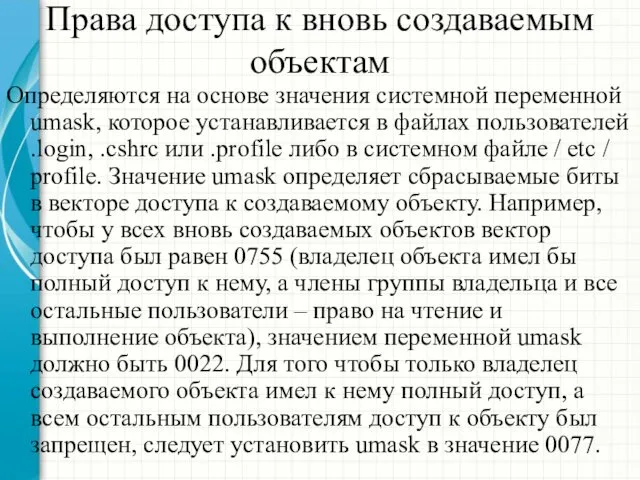 Права доступа к вновь создаваемым объектам

Определяются на основе значения системной переменной umask, которое устанавливается в файлах пользователей .login, .cshrc или .profile либо в системном файле / etc / profile. Значение umask определяет сбрасываемые биты в векторе доступа к создаваемому объекту. Например, чтобы у всех вновь создаваемых объектов вектор доступа был равен 0755 (владелец объекта имел бы полный доступ к нему, а члены группы владельца и все остальные пользователи – право на чтение и выполнение объекта), значением переменной umask должно быть 0022. Для того чтобы только владелец создаваемого объекта имел к нему полный доступ, а всем остальным пользователям доступ к объекту был запрещен, следует установить umask в значение 0077.